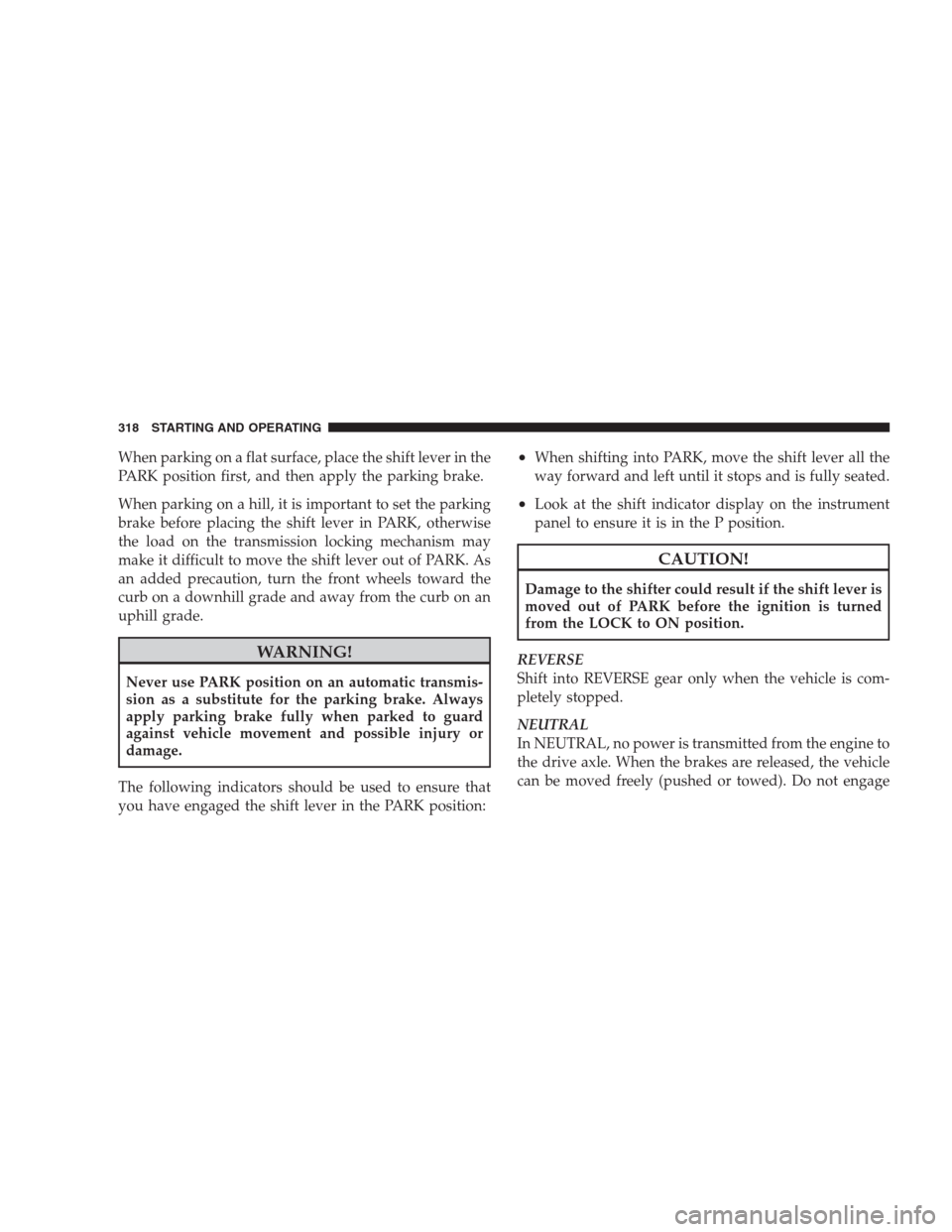 318 STARTING AND OPERATING

When parking on a flat surface, place the shift lever in the PARK position first, and then apply the parking brake.

When parking on a hill, it is important to set the parking brake before placing the shift lever in PARK, otherwise the load on the transmission locking mechanism may make it difficult to move the shift lever out of PARK. As an added precaution, turn the front wheels toward the curb on a downhill grade and away from the curb on an uphill grade.

WARNING!

Never use PARK position on an automatic transmission as a substitute for the parking brake. Always apply parking brake fully when parked to guard against vehicle movement and possible injury or damage.

The following indicators should be used to ensure that you have engaged the shift lever in the PARK position:

• When shifting into PARK, move the shift lever all the way forward and left until it stops and is fully seated.

• Look at the shift indicator display on the instrument panel to ensure it is in the P position.

CAUTION!

Damage to the shifter could result if the shift lever is moved out of PARK before the ignition is turned from the LOCK to ON position.

REVERSE
Shift into REVERSE gear only when the vehicle is completely stopped.

NEUTRAL
In NEUTRAL, no power is transmitted from the engine to the drive axle. When the brakes are released, the vehicle can be moved freely (pushed or towed). Do not engage

carmanualsonline.info